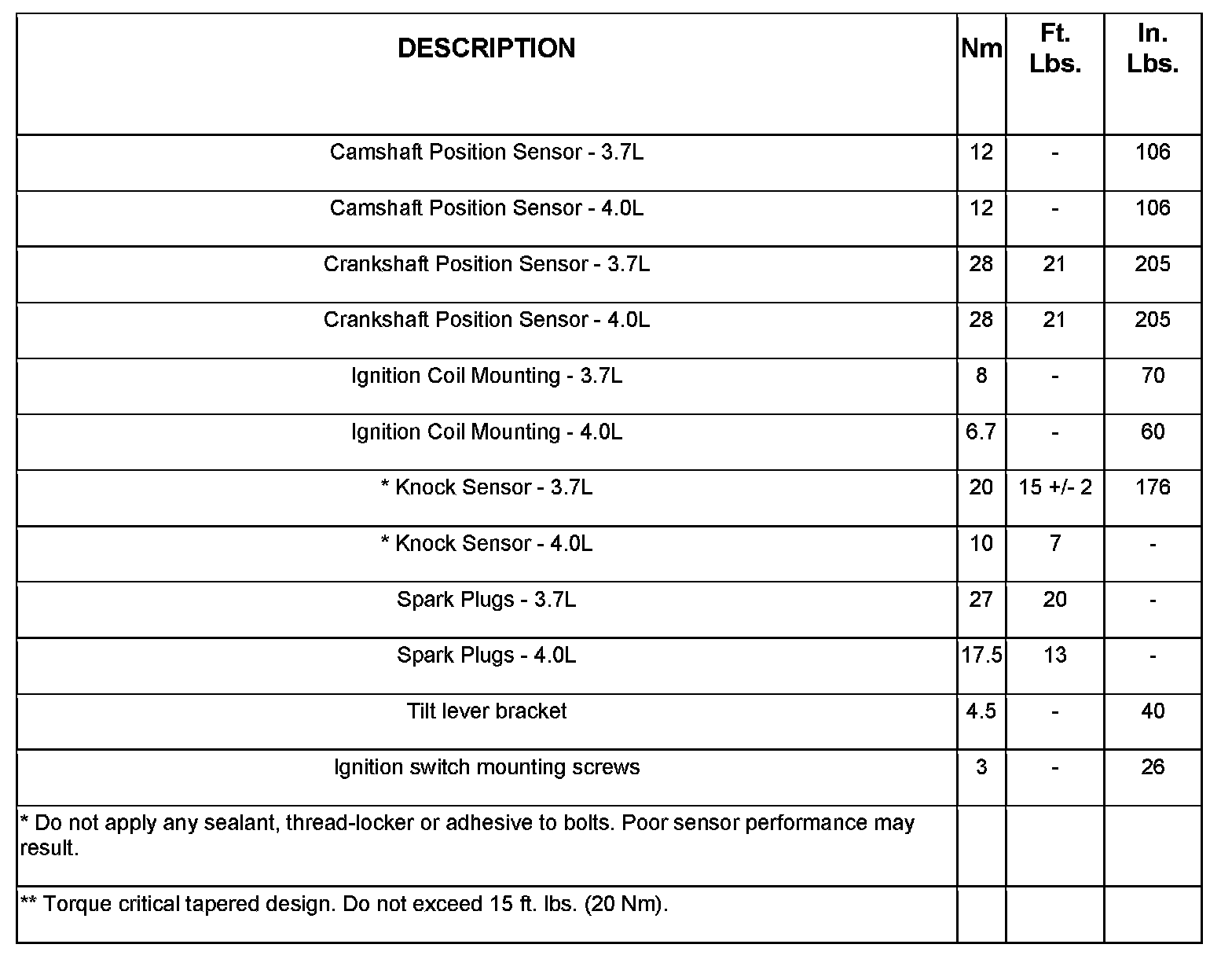 | DESCRIPTION | Nm | Ft. Lbs. | In. Lbs. |
|---|---|---|---|
| Camshaft Position Sensor - 3.7L | 12 | - | 106 |
| Camshaft Position Sensor - 4.0L | 12 | - | 106 |
| Crankshaft Position Sensor - 3.7L | 28 | 21 | 205 |
| Crankshaft Position Sensor - 4.0L | 28 | 21 | 205 |
| Ignition Coil Mounting - 3.7L | 8 | - | 70 |
| Ignition Coil Mounting - 4.0L | 6.7 | - | 60 |
| * Knock Sensor - 3.7L | 20 | 15 +/- 2 | 176 |
| * Knock Sensor - 4.0L | 10 | 7 | - |
| Spark Plugs - 3.7L | 27 | 20 | - |
| Spark Plugs - 4.0L | 17.5 | 13 | - |
| Tilt lever bracket | 4.5 | - | 40 |
| Ignition switch mounting screws | 3 | - | 26 |
| * Do not apply any sealant, thread-locker or adhesive to bolts. Poor sensor performance may result. | | | |
| ** Torque critical tapered design. Do not exceed 15 ft. lbs. (20 Nm). | | | |